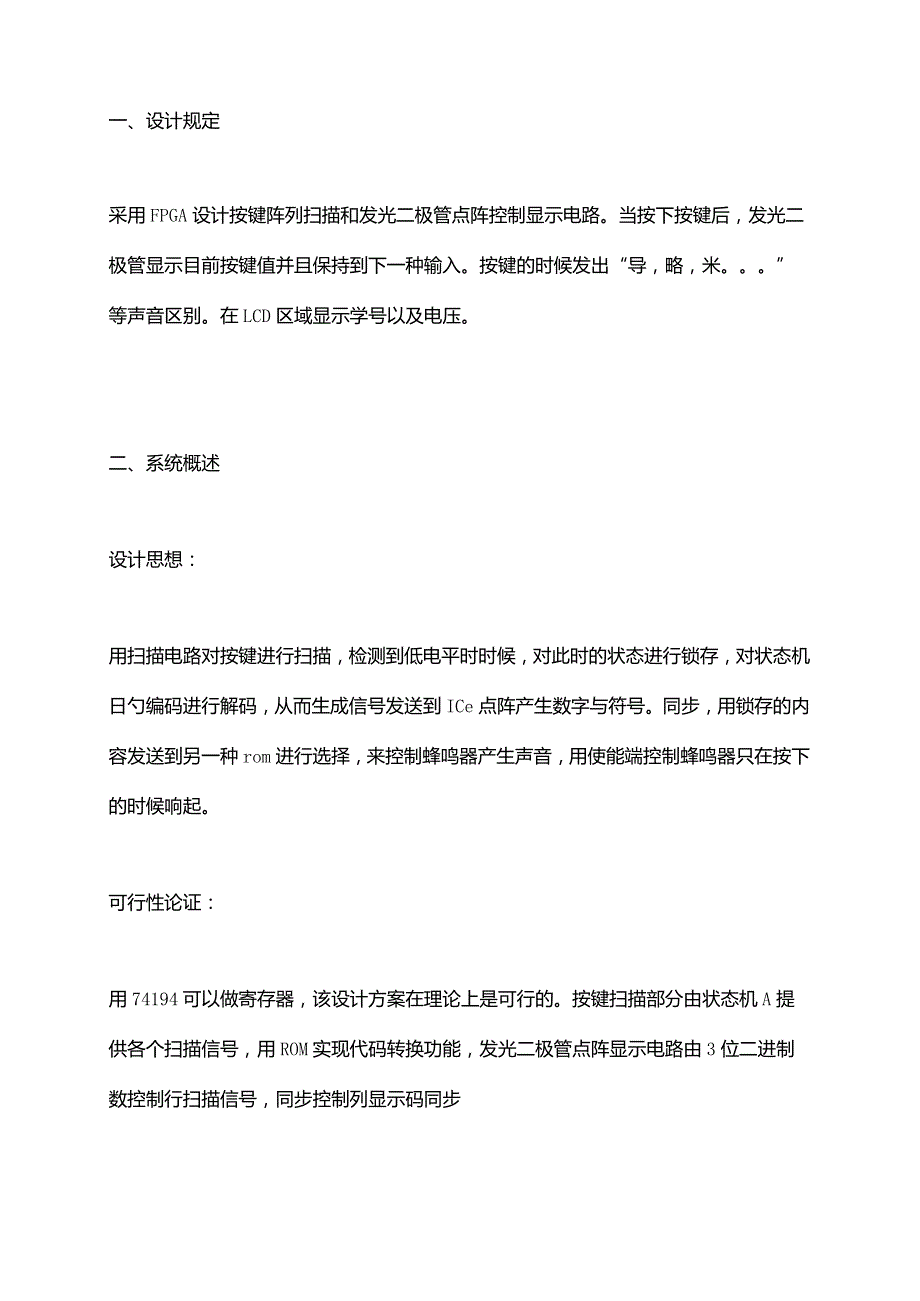 一、设计规定

采用FPGA设计按键阵列扫描和发光二极管点阵控制显示电路。当按下按键后，发光二极管显示目前按键值并且保持到下一种输入。按键的时候发出“导，略，米。。。”等声音区别。在LCD区域显示学号以及电压。

二、系统概述

设计思想：

用扫描电路对按键进行扫描，检测到低电平时时候，对此时的状态进行锁存，对状态机日勺编码进行解码，从而生成信号发送到ICe点阵产生数字与符号。同步，用锁存的内容发送到另一种rom进行选择，来控制蜂鸣器产生声音，用使能端控制蜂鸣器只在按下的时候响起。

可行性论证：

用74194可以做寄存器，该设计方案在理论上是可行的。按键扫描部分由状态机A提供各个扫描信号，用ROM实现代码转换功能，发光二极管点阵显示电路由3位二进制数控制行扫描信号，同步控制列显示码同步